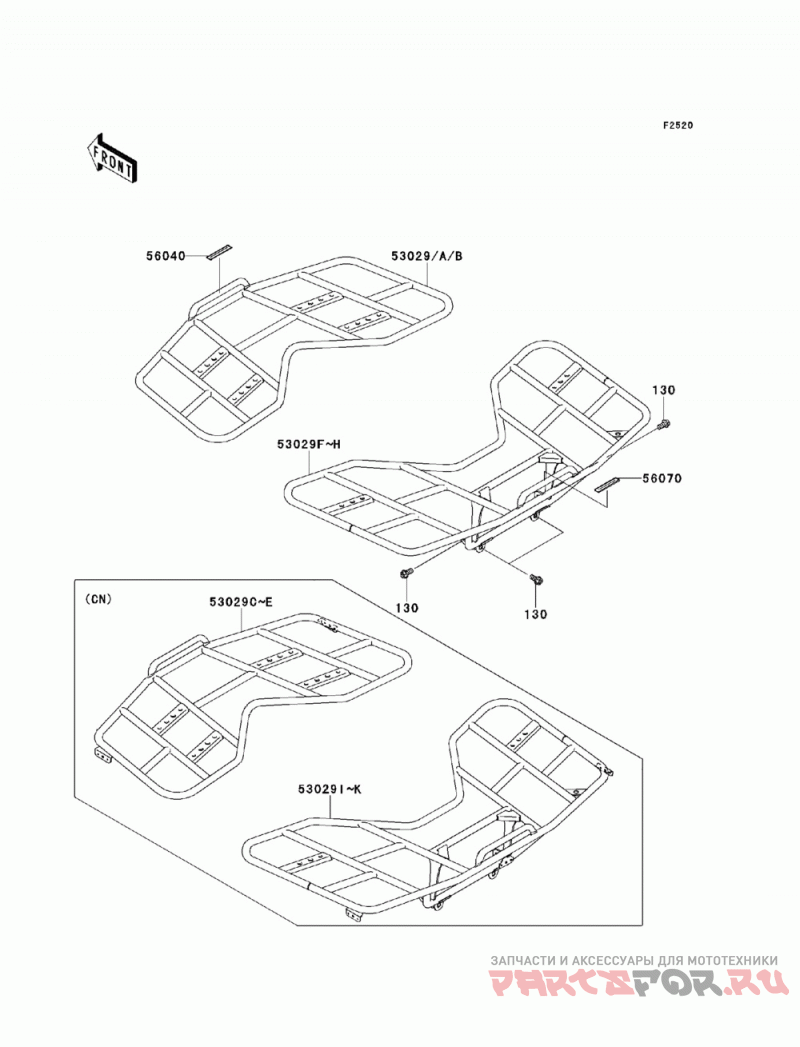 F2520

FRONT

56040

53029/A/B

130

53029F~H

56070

130

130

(CN)

53029C~E

53029I~K

ЗАПЧАСТИ И АКСЕССУАРЫ ДЛЯ МОТОТЕХНИКИ
PARTSFOR.RU